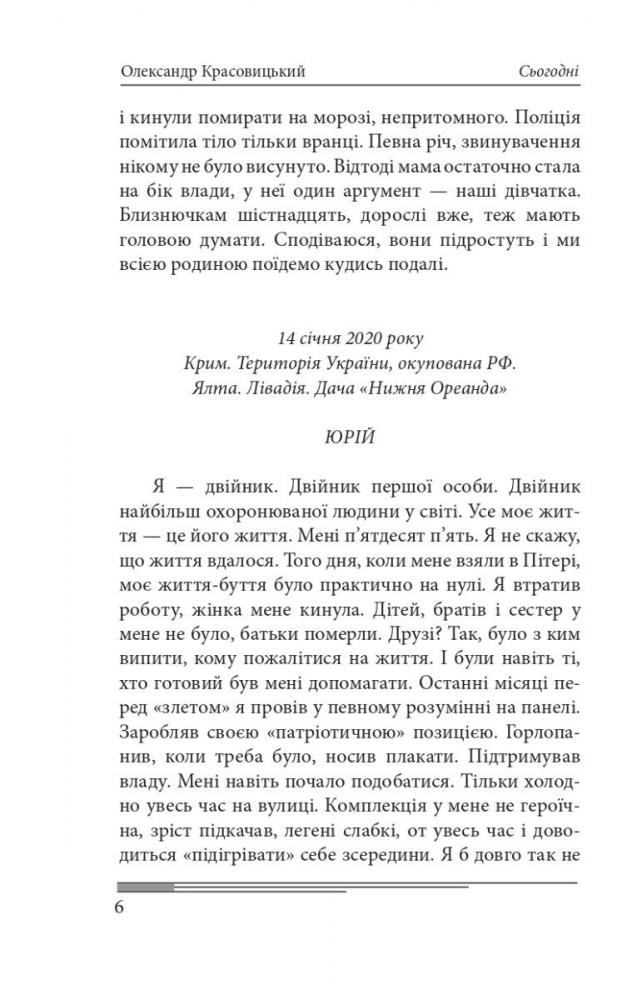 Олександр Красовицький Сьогодні

і кинули помирати на морозі, непритомного. Поліція помітила тіло тільки вранці. Певна річ, звинувачення нікому не було висунуто. Відтоді мама остаточно стала на бік влади, у неї один аргумент — наші дівчатка. Близнючкам шістнадцять, дорослі вже, теж мають головою думати. Сподіваюся, вони підростуть і ми всією родиною поїдемо кудись подалі.

14 січня 2020 року
Крим. Територія України, окупована РФ.
Ялта. Лівадія. Дача «Нижня Ореанда»

ЮРІЙ

Я — двійник. Двійник першої особи. Двійник найбільш охоронюваної людини у світі. Усе моє життя — це його життя. Мені п'ятдесят п'ять. Я не скажу, що життя вдалося. Того дня, коли мене взяли в Пітері, моє життя-буття було практично на нулі. Я втратив роботу, жінка мене кинула. Дітей, братів і сестер у мене не було, батьки померли. Друзі? Так, було з ким випити, кому пожалітися на життя. І були навіть ті, хто готовий був мені допомагати. Останні місяці перед «злетом» я провів у певному розумінні на панелі. Заробляв своєю «патріотичною» позицією. Горлопанив, коли треба було, носив плакати. Підтримував владу. Мені навіть почало подобатися. Тільки холодно увесь час на вулиці. Комплекція у мене не героїчна, зріст підкачав, легені слабкі, от увесь час і доводиться «підігрівати» себе зсередини. Я б довго так не

6